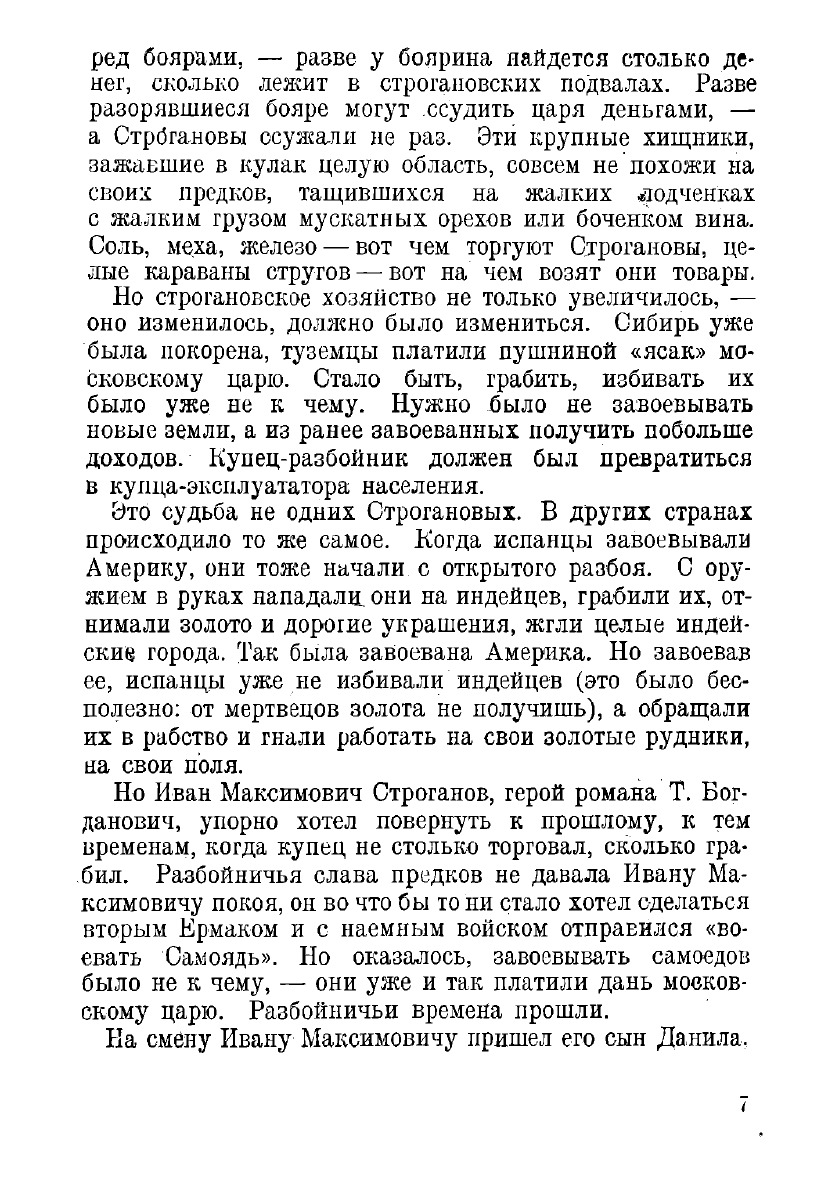 ред боярами, — разве у боярина найдется столько денег, сколько лежит в строгановских подвалах. Разве разорявшиеся бояре могут ссудить царя деньгами, — а Строгановы ссужали не раз. Эти крупные хищники, зажавшие в кулак целую область, совсем не похожи на своих предков, тащившихся на жалких лодченках с жалким грузом мускатных орехов или боченком вина. Соль, меха, железо — вот чем торгуют Строгановы, целые караваны стругов — вот на чем возят они товары.

Но строгановское хозяйство не только увеличилось, — оно изменилось, должно было измениться. Сибирь уже была покорена, туземцы платили пушниной «ясак» московскому царю. Стало быть, грабить, избивать их было уже не к чему. Нужно было не завоевывать новые земли, а из ранее завоеванных получить побольше доходов. Купец-разбойник должен был превратиться в купца-эксплуататора населения.

Это судьба не одних Строгановых. В других странах происходило то же самое. Когда испанцы завоевывали Америку, они тоже начали с открытого разбоя. С оружием в руках нападали они на индейцев, грабили их, отнимали золото и дорогие украшения, жгли целые индейские города. Так была завоевана Америка. Но завоевав ее, испанцы уже не избивали индейцев (это было бесполезно: от мертвецов золота не получишь), а обращали их в рабство и гнали работать на свои золотые рудники, на свои поля.

Но Иван Максимович Строганов, герой романа Т. Богданович, упорно хотел повернуть к прошлому, к тем временам, когда купец не столько торговал, сколько грабил. Разбойничья слава предков не давала Ивану Максимовичу покоя, он во что бы то ни стало хотел сделаться вторым Ермаком и с наемным войском отправился «воевать Самоядь». Но оказалось, завоевывать самоедов было не к чему, — они уже и так платили дань московскому царю. Разбойничьи времена прошли.

На смену Ивану Максимовичу пришел его сын Данила.

7